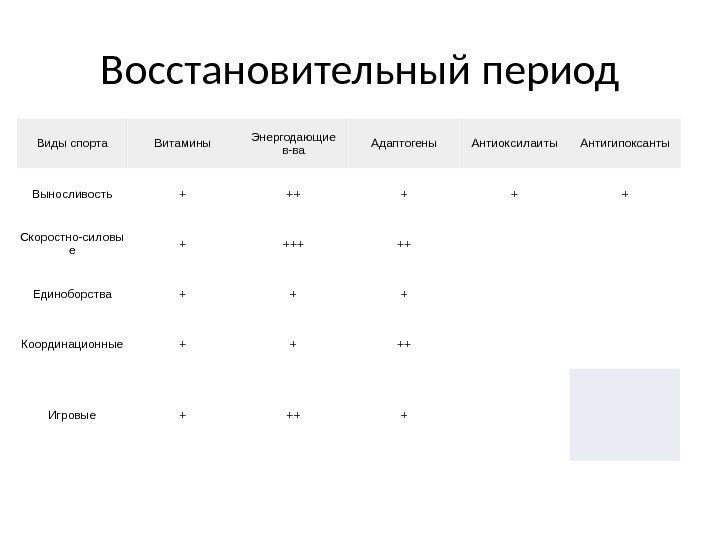 Восстановительный период

| Виды спорта | Витамины | Энергодающие в-ва | Адаптогены | Антиоксилаиты | Антигипоксанты |
|---|---|---|---|---|---|
| Выносливость | + | ++ | + | + | + |
| Скоростно-силовые | + | +++ | ++ | | |
| Единоборства | + | + | + | | |
| Координационные | + | + | ++ | | |
| Игровые | + | ++ | + | | |